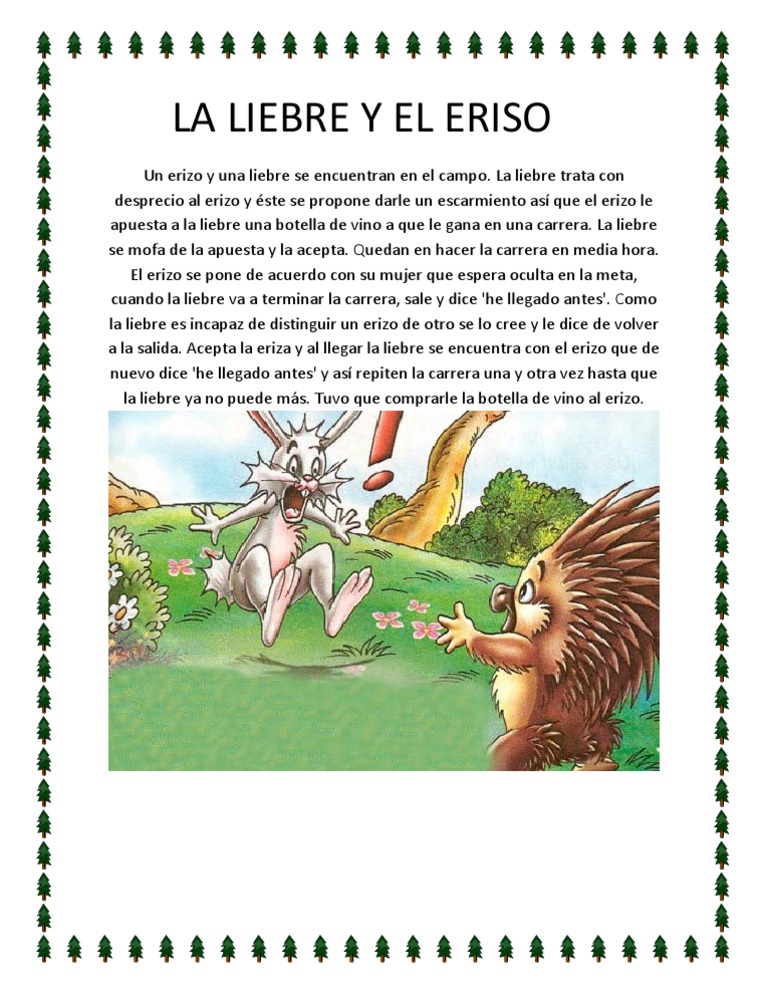 LA LIEBRE Y EL ERISO

Un erizo y una liebre se encuentran en el campo. La liebre trata con desprecio al erizo y éste se propone darle un escarmiento así que el erizo le apuesta a la liebre una botella de vino a que le gana en una carrera. La liebre se mofa de la apuesta y la acepta. Quedan en hacer la carrera en media hora. El erizo se pone de acuerdo con su mujer que espera oculta en la meta, cuando la liebre va a terminar la carrera, sale y dice 'he llegado antes'. Como la liebre es incapaz de distinguir un erizo de otro se lo cree y le dice de volver a la salida. Acepta la eriza y al llegar la liebre se encuentra con el erizo que de nuevo dice 'he llegado antes' y así repiten la carrera una y otra vez hasta que la liebre ya no puede más. Tuvo que comprarle la botella de vino al erizo.